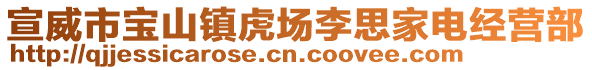 宣威市宝山镇虎场李思家电经营部
http://qjjessicarose.cn.coovee.com